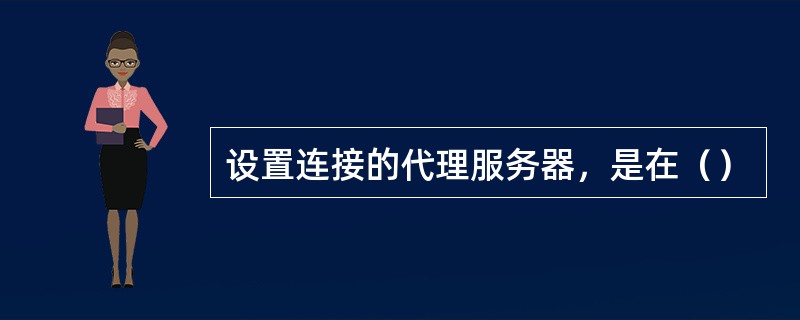 设置连接的代理服务器，是在（）